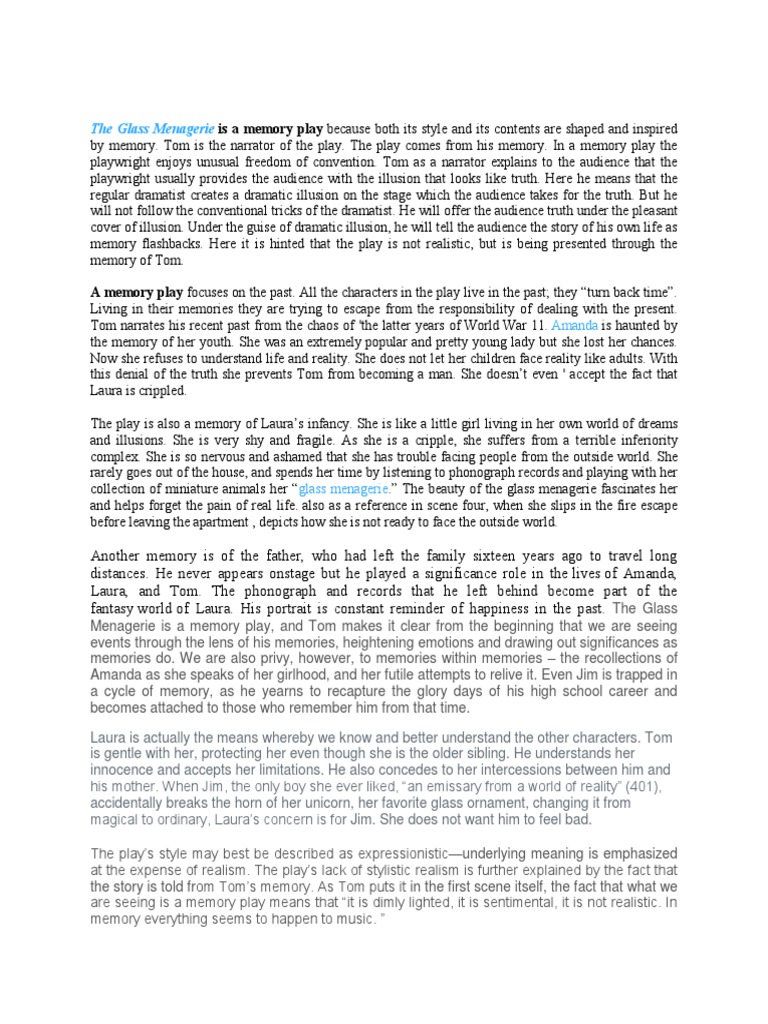 The Glass Menagerie is a memory play because both its style and its contents are shaped and inspired by memory. Tom is the narrator of the play. The play comes from his memory. In a memory play the playwright enjoys unusual freedom of convention. Tom as a narrator explains to the audience that the playwright usually provides the audience with the illusion that looks like truth. Here he means that the regular dramatist creates a dramatic illusion on the stage which the audience takes for the truth. But he will not follow the conventional tricks of the dramatist. He will offer the audience truth under the pleasant cover of illusion. Under the guise of dramatic illusion, he will tell the audience the story of his own life as memory flashbacks. Here it is hinted that the play is not realistic, but is being presented through the memory of Tom.

A memory play focuses on the past. All the characters in the play live in the past; they "turn back time". Living in their memories they are trying to escape from the responsibility of dealing with the present. Tom narrates his recent past from the chaos of 'the latter years of World War 11. Amanda is haunted by the memory of her youth. She was an extremely popular and pretty young lady but she lost her chances. Now she refuses to understand life and reality. She does not let her children face reality like adults. With this denial of the truth she prevents Tom from becoming a man. She doesn't even ' accept the fact that Laura is crippled.

The play is also a memory of Laura's infancy. She is like a little girl living in her own world of dreams and illusions. She is very shy and fragile. As she is a cripple, she suffers from a terrible inferiority complex. She is so nervous and ashamed that she has trouble facing people from the outside world. She rarely goes out of the house, and spends her time by listening to phonograph records and playing with her collection of miniature animals her "glass menagerie." The beauty of the glass menagerie fascinates her and helps forget the pain of real life. also as a reference in scene four, when she slips in the fire escape before leaving the apartment , depicts how she is not ready to face the outside world.

Another memory is of the father, who had left the family sixteen years ago to travel long distances. He never appears onstage but he played a significance role in the lives of Amanda, Laura, and Tom. The phonograph and records that he left behind become part of the fantasy world of Laura. His portrait is constant reminder of happiness in the past. The Glass Menagerie is a memory play, and Tom makes it clear from the beginning that we are seeing events through the lens of his memories, heightening emotions and drawing out significances as memories do. We are also privy, however, to memories within memories – the recollections of Amanda as she speaks of her girlhood, and her futile attempts to relive it. Even Jim is trapped in a cycle of memory, as he yearns to recapture the glory days of his high school career and becomes attached to those who remember him from that time.

Laura is actually the means whereby we know and better understand the other characters. Tom is gentle with her, protecting her even though she is the older sibling. He understands her innocence and accepts her limitations. He also concedes to her intercessions between him and his mother. When Jim, the only boy she ever liked, "an emissary from a world of reality" (401), accidentally breaks the horn of her unicorn, her favorite glass ornament, changing it from magical to ordinary, Laura's concern is for Jim. She does not want him to feel bad.

The play's style may best be described as expressionistic—underlying meaning is emphasized at the expense of realism. The play's lack of stylistic realism is further explained by the fact that the story is told from Tom's memory. As Tom puts it in the first scene itself, the fact that what we are seeing is a memory play means that "it is dimly lighted, it is sentimental, it is not realistic. In memory everything seems to happen to music. "